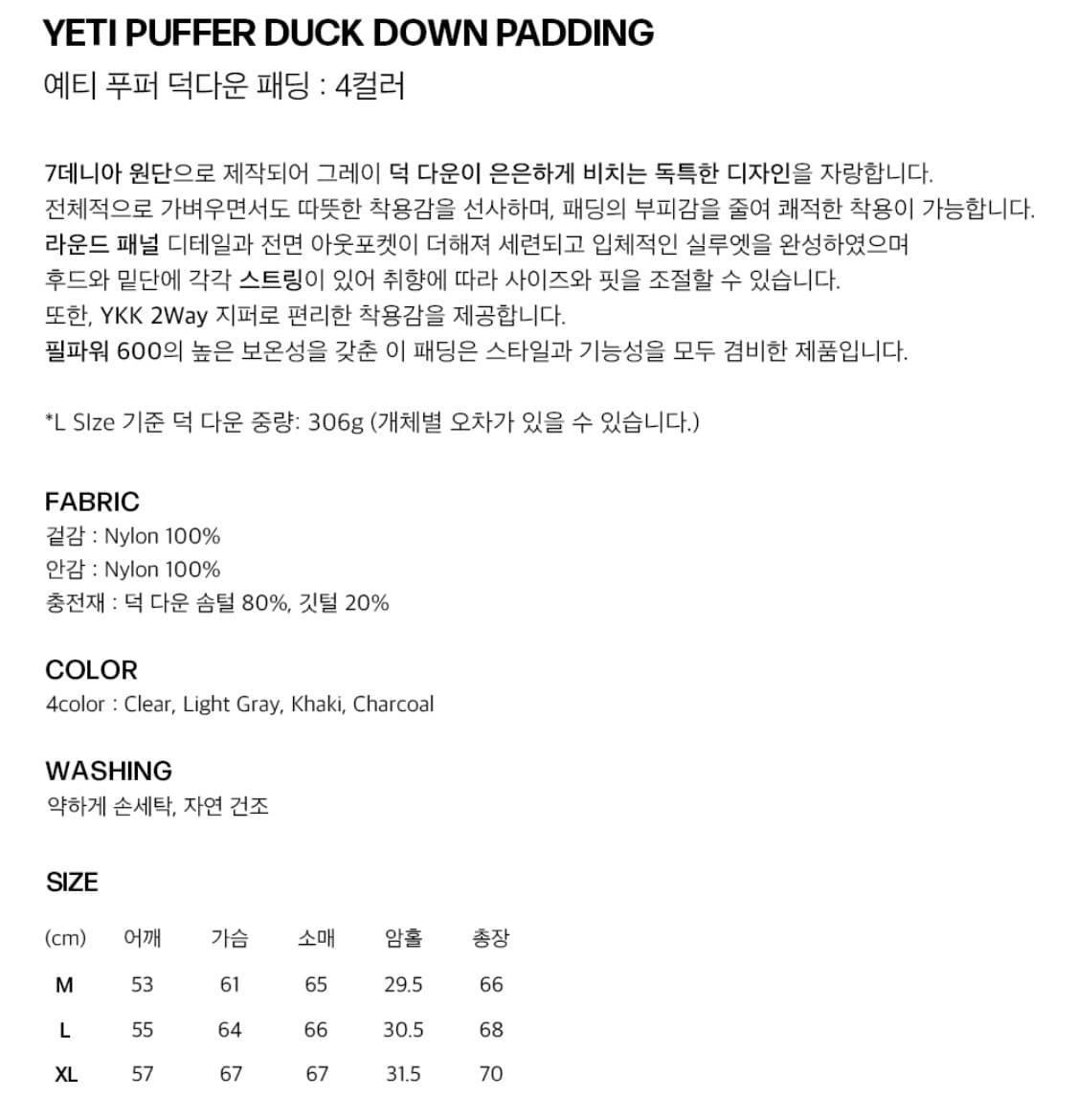 YETI PUFFER DUCK DOWN PADDING
예티 푸퍼 덕다운 패딩 : 4컬러

7데니아 원단으로 제작되어 그레이 덕 다운이 은은하게 비치는 독특한 디자인을 자랑합니다.
전체적으로 가벼우면서도 따뜻한 착용감을 선사하며, 패딩의 부피감을 줄여 쾌적한 착용이 가능합니다.
라운드 패널 디테일과 전면 아웃포켓이 더해져 세련되고 입체적인 실루엣을 완성하였으며
후드와 밑단에 각각 스트링이 있어 취향에 따라 사이즈와 핏을 조절할 수 있습니다.
또한, YKK 2Way 지퍼로 편리한 착용감을 제공합니다.
필파워 600의 높은 보온성을 갖춘 이 패딩은 스타일과 기능성을 모두 겸비한 제품입니다.

*L SIze 기준 덕 다운 중량: 306g (개체별 오차가 있을 수 있습니다.)

FABRIC
겉감 : Nylon 100%
안감 : Nylon 100%
충전재 : 덕 다운 솜털 80%, 깃털 20%

COLOR
4color : Clear, Light Gray, Khaki, Charcoal

WASHING
약하게 손세탁, 자연 건조

SIZE

| (cm) | 어깨 | 가슴 | 소매 | 암홀 | 총장 |
|---|---|---|---|---|---|
| M | 53 | 61 | 65 | 29.5 | 66 |
| L | 55 | 64 | 66 | 30.5 | 68 |
| XL | 57 | 67 | 67 | 31.5 | 70 |